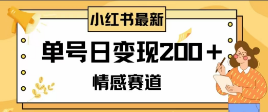 小红书最新

单号日变现200＋

情感赛道